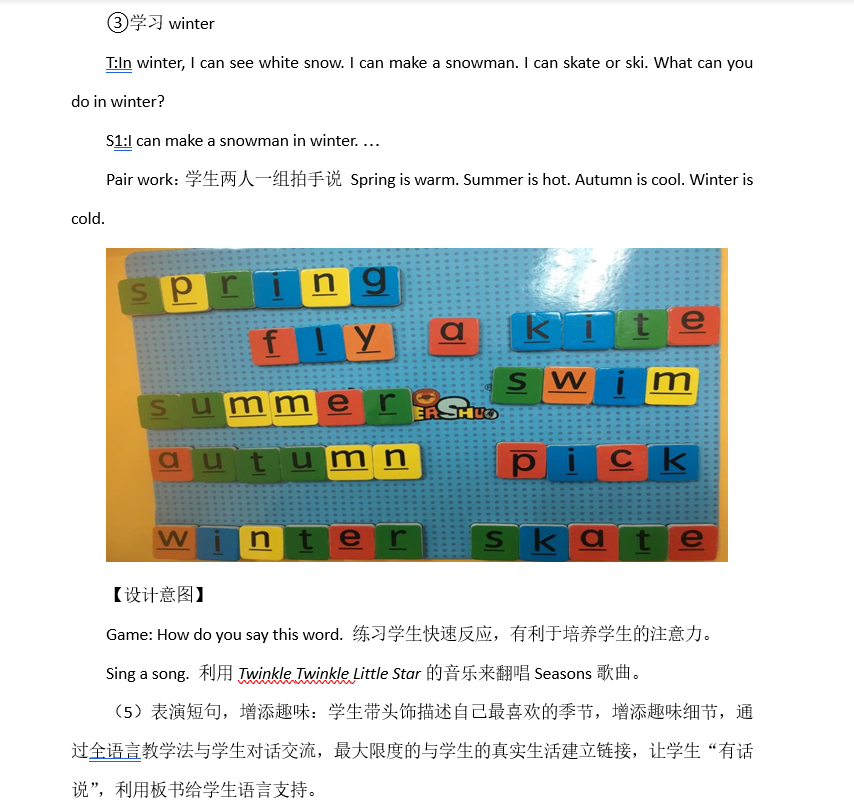 ③学习 winter

T:In winter, I can see white snow. I can make a snowman. I can skate or ski. What can you do in winter?

S1:I can make a snowman in winter. …

Pair work：学生两人一组拍手说 Spring is warm. Summer is hot. Autumn is cool. Winter is cold.

spring fly a kite summer ERSHUO swim autumn pick winter skate

【设计意图】

Game: How do you say this word. 练习学生快速反应，有利于培养学生的注意力。

Sing a song. 利用 Twinkle Twinkle Little Star 的音乐来翻唱 Seasons 歌曲。

（5）表演短句，增添趣味：学生带头饰描述自己最喜欢的季节，增添趣味细节，通过全语言教学法与学生对话交流，最大限度的与学生的真实生活建立链接，让学生“有话说”，利用板书给学生语言支持。